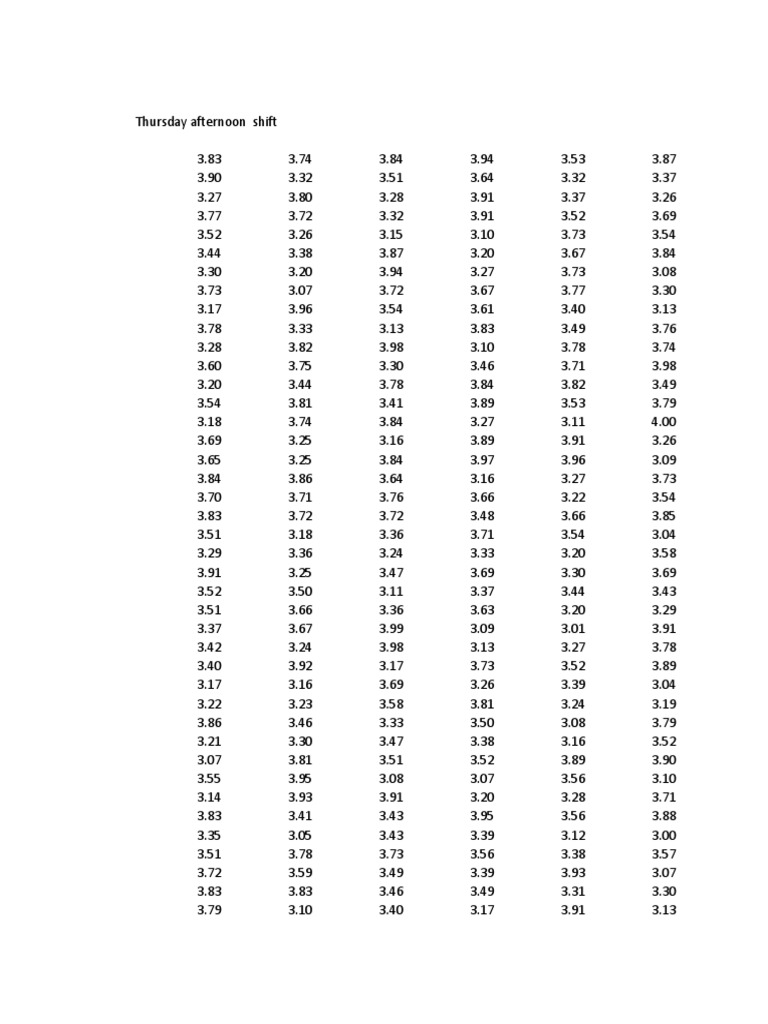 Thursday afternoon shift

| 3.83 | 3.74 | 3.84 | 3.94 | 3.53 | 3.87 |
|---|---|---|---|---|---|
| 3.90 | 3.32 | 3.51 | 3.64 | 3.32 | 3.37 |
| 3.27 | 3.80 | 3.28 | 3.91 | 3.37 | 3.26 |
| 3.77 | 3.72 | 3.32 | 3.91 | 3.52 | 3.69 |
| 3.52 | 3.26 | 3.15 | 3.10 | 3.73 | 3.54 |
| 3.44 | 3.38 | 3.87 | 3.20 | 3.67 | 3.84 |
| 3.30 | 3.20 | 3.94 | 3.27 | 3.73 | 3.08 |
| 3.73 | 3.07 | 3.72 | 3.67 | 3.77 | 3.30 |
| 3.17 | 3.96 | 3.54 | 3.61 | 3.40 | 3.13 |
| 3.78 | 3.33 | 3.13 | 3.83 | 3.49 | 3.76 |
| 3.28 | 3.82 | 3.98 | 3.10 | 3.78 | 3.74 |
| 3.60 | 3.75 | 3.30 | 3.46 | 3.71 | 3.98 |
| 3.20 | 3.44 | 3.78 | 3.84 | 3.82 | 3.49 |
| 3.54 | 3.81 | 3.41 | 3.89 | 3.53 | 3.79 |
| 3.18 | 3.74 | 3.84 | 3.27 | 3.11 | 4.00 |
| 3.69 | 3.25 | 3.16 | 3.89 | 3.91 | 3.26 |
| 3.65 | 3.25 | 3.84 | 3.97 | 3.96 | 3.09 |
| 3.84 | 3.86 | 3.64 | 3.16 | 3.27 | 3.73 |
| 3.70 | 3.71 | 3.76 | 3.66 | 3.22 | 3.54 |
| 3.83 | 3.72 | 3.72 | 3.48 | 3.66 | 3.85 |
| 3.51 | 3.18 | 3.36 | 3.71 | 3.54 | 3.04 |
| 3.29 | 3.36 | 3.24 | 3.33 | 3.20 | 3.58 |
| 3.91 | 3.25 | 3.47 | 3.69 | 3.30 | 3.69 |
| 3.52 | 3.50 | 3.11 | 3.37 | 3.44 | 3.43 |
| 3.51 | 3.66 | 3.36 | 3.63 | 3.20 | 3.29 |
| 3.37 | 3.67 | 3.99 | 3.09 | 3.01 | 3.91 |
| 3.42 | 3.24 | 3.98 | 3.13 | 3.27 | 3.78 |
| 3.40 | 3.92 | 3.17 | 3.73 | 3.52 | 3.89 |
| 3.17 | 3.16 | 3.69 | 3.26 | 3.39 | 3.04 |
| 3.22 | 3.23 | 3.58 | 3.81 | 3.24 | 3.19 |
| 3.86 | 3.46 | 3.33 | 3.50 | 3.08 | 3.79 |
| 3.21 | 3.30 | 3.47 | 3.38 | 3.16 | 3.52 |
| 3.07 | 3.81 | 3.51 | 3.52 | 3.89 | 3.90 |
| 3.55 | 3.95 | 3.08 | 3.07 | 3.56 | 3.10 |
| 3.14 | 3.93 | 3.91 | 3.20 | 3.28 | 3.71 |
| 3.83 | 3.41 | 3.43 | 3.95 | 3.56 | 3.88 |
| 3.35 | 3.05 | 3.43 | 3.39 | 3.12 | 3.00 |
| 3.51 | 3.78 | 3.73 | 3.56 | 3.38 | 3.57 |
| 3.72 | 3.59 | 3.49 | 3.39 | 3.93 | 3.07 |
| 3.83 | 3.83 | 3.46 | 3.49 | 3.31 | 3.30 |
| 3.79 | 3.10 | 3.40 | 3.17 | 3.91 | 3.13 |